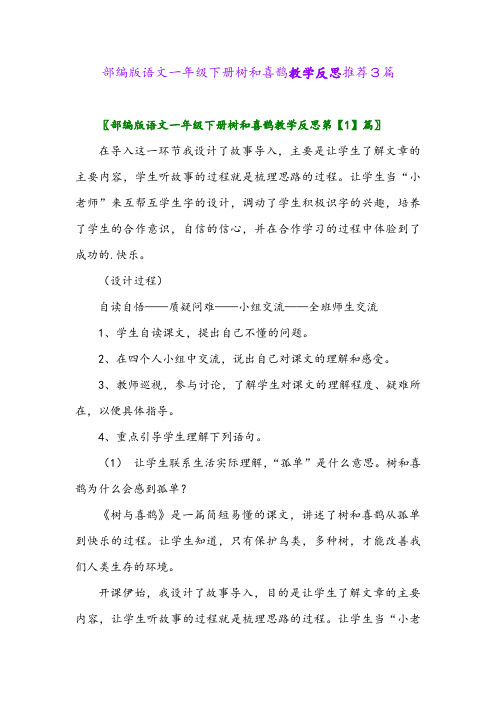 部编版语文一年级下册树和喜鹊教学反思推荐3篇

〖部编版语文一年级下册树和喜鹊教学反思第【1】篇〗

在导入这一环节我设计了故事导入，主要是让学生了解文章的主要内容，学生听故事的过程就是梳理思路的过程。让学生当“小老师”来互帮互学生字的设计，调动了学生积极识字的兴趣，培养了学生的合作意识，自信的信心，并在合作学习的过程中体验到了成功的.快乐。

（设计过程）

自读自悟——质疑问难——小组交流——全班师生交流

1、学生自读课文，提出自己不懂的问题。

2、在四个人小组中交流，说出自己对课文的理解和感受。

3、教师巡视，参与讨论，了解学生对课文的理解程度、疑难所在，以便具体指导。

4、重点引导学生理解下列语句。

（1） 让学生联系生活实际理解，“孤单”是什么意思。树和喜鹊为什么会感到孤单？

《树与喜鹊》是一篇简短易懂的课文，讲述了树和喜鹊从孤单到快乐的过程。让学生知道，只有保护鸟类，多种树，才能改善我们人类生存的环境。

开课伊始，我设计了故事导入，目的是让学生了解文章的主要内容，让学生听故事的过程就是梳理思路的过程。让学生当“小老